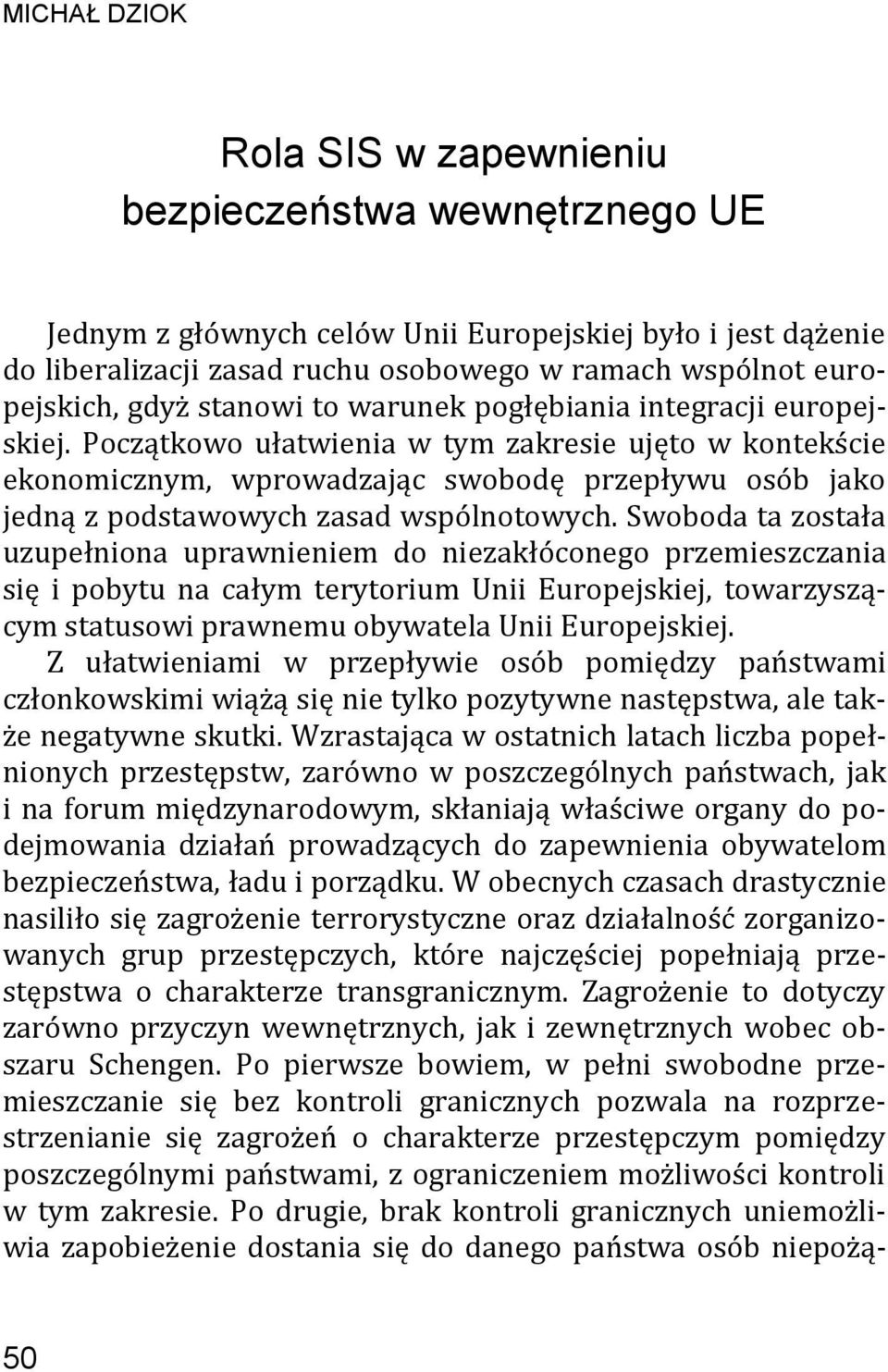 MICHAŁ DZIOK

Rola SIS w zapewnieniu bezpieczeństwa wewnętrznego UE

Jednym z głównych celów Unii Europejskiej było i jest dążenie do liberalizacji zasad ruchu osobowego w ramach wspólnot europejskich, gdyż stanowi to warunek pogłębiania integracji europejskiej. Początkowo ułatwienia w tym zakresie ujęto w kontekście ekonomicznym, wprowadzając swobodę przepływu osób jako jedną z podstawowych zasad wspólnotowych. Swoboda ta została uzupełniona uprawnieniem do niezakłóconego przemieszczania się i pobytu na całym terytorium Unii Europejskiej, towarzyszącym statusowi prawnemu obywatela Unii Europejskiej.
Z ułatwieniami w przepływie osób pomiędzy państwami członkowskimi wiążą się nie tylko pozytywne następstwa, ale także negatywne skutki. Wzrastająca w ostatnich latach liczba popełnionych przestępstw, zarówno w poszczególnych państwach, jak i na forum międzynarodowym, skłaniają właściwe organy do podejmowania działań prowadzących do zapewnienia obywatelom bezpieczeństwa, ładu i porządku. W obecnych czasach drastycznie nasiliło się zagrożenie terrorystyczne oraz działalność zorganizowanych grup przestępczych, które najczęściej popełniają przestępstwa o charakterze transgranicznym. Zagrożenie to dotyczy zarówno przyczyn wewnętrznych, jak i zewnętrznych wobec obszaru Schengen. Po pierwsze bowiem, w pełni swobodne przemieszczanie się bez kontroli granicznych pozwala na rozprzestrzenianie się zagrożeń o charakterze przestępczym pomiędzy poszczególnymi państwami, z ograniczeniem możliwości kontroli w tym zakresie. Po drugie, brak kontroli granicznych uniemożliwia zapobieżenie dostania się do danego państwa osób niepożą-

50